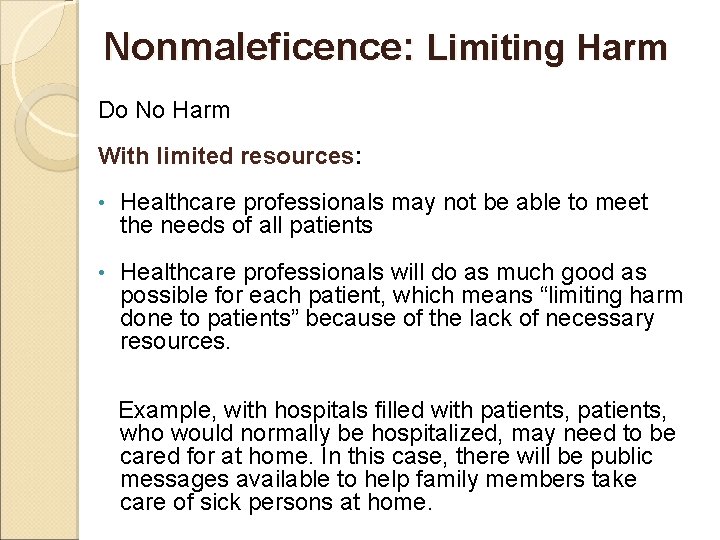 Nonmaleficence: Limiting Harm

Do No Harm

With limited resources:

• Healthcare professionals may not be able to meet the needs of all patients

• Healthcare professionals will do as much good as possible for each patient, which means “limiting harm done to patients” because of the lack of necessary resources.

Example, with hospitals filled with patients, patients, who would normally be hospitalized, may need to be cared for at home. In this case, there will be public messages available to help family members take care of sick persons at home.